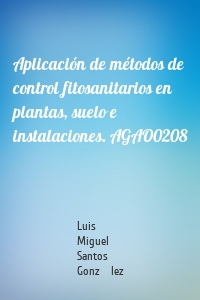 Aplicación de métodos de control fitosanitarios en plantas, suelo e instalaciones. AGAO0208

Luis
Miguel
Santos
Gonz lez